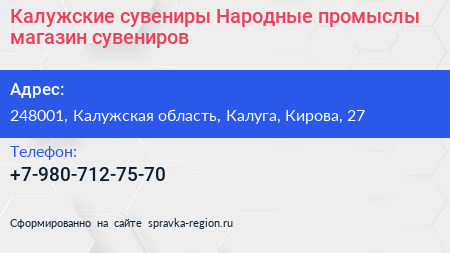 Калужские сувениры Народные промыслы магазин сувениров

Адрес:

248001, Калужская область, Калуга, Кирова, 27

Телефон:

+7-980-712-75-70

Сформированно на сайте spravka-region.ru